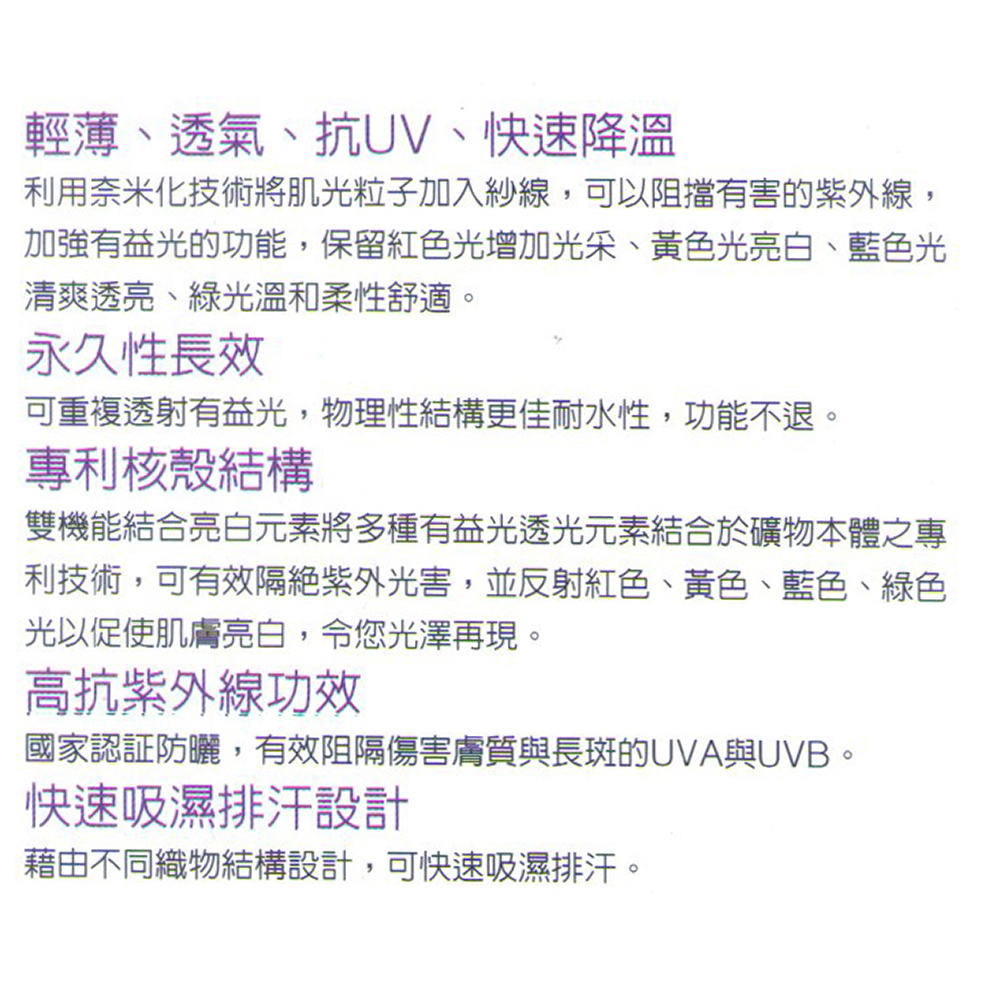 輕薄、透氣、抗UV、快速降溫

利用奈米化技術將肌光粒子加入紗線，可以阻擋有害的紫外線，加強有益光的功能，保留紅色光增加光采、黃色光亮白、藍色光清爽透亮、綠光溫和柔性舒適。

永久性長效

可重複透射有益光，物理性結構更佳耐水性，功能不退。

專利核殼結構

雙機能結合亮白元素將多種有益光透光元素結合於礦物本體之專利技術，可有效隔絕紫外光害，並反射紅色、黃色、藍色、綠色光以促使肌膚亮白，令您光澤再現。

高抗紫外線功效

國家認証防曬，有效阻隔傷害膚質與長斑的UVA與UVB。

快速吸濕排汗設計

藉由不同織物結構設計，可快速吸濕排汗。